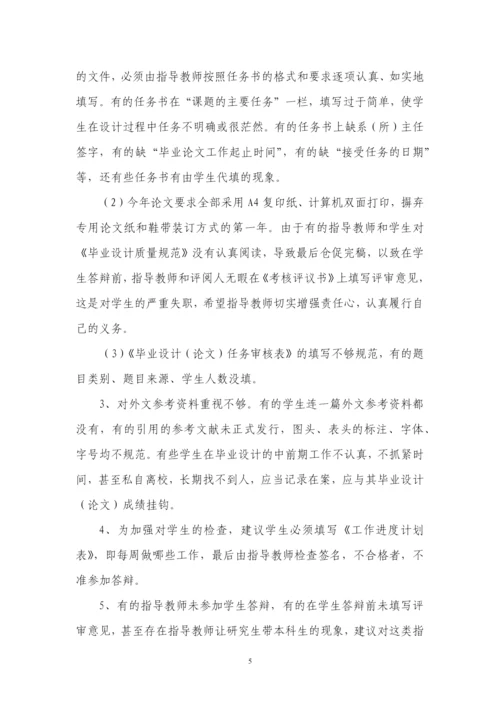 的文件，必须由指导教师按照任务书的格式和要求逐项认真、如实地填写。有的任务书在“课题的主要任务”一栏，填写过于简单，使学生在设计过程中任务不明确或很茫然。有的任务书上缺系（所）主任签字，有的缺“毕业论文工作起止时间”，有的缺“接受任务的日期”等，还有些任务书有由学生代填的现象。

（2）今年论文要求全部采用 A4 复印纸、计算机双面打印，摒弃专用论文纸和鞋带装订方式的第一年。由于有的指导教师和学生对《毕业设计质量规范》没有认真阅读，导致最后仓促完稿，以致在学生答辩前，指导教师和评阅人无暇在《考核评议书》上填写评审意见，这是对学生的严重失职，希望指导教师切实增强责任心，认真履行自己的义务。

（3）《毕业设计（论文）任务审核表》的填写不够规范，有的题目类别、题目来源、学生人数没填。

3、对外文参考资料重视不够。有的学生连一篇外文参考资料都没有，有的引用的参考文献未正式发行，图头、表头的标注、字体、字号均不规范。有些学生在毕业设计的中前期工作不认真，不抓紧时间，甚至私自离校，长期找不到人，应当记录在案，应与其毕业设计（论文）成绩挂钩。

4、为加强对学生的检查，建议学生必须填写《工作进度计划表》，即每周做哪些工作，最后由指导教师检查签名，不合格者，不准参加答辩。

5、有的指导教师未参加学生答辩，有的在学生答辩前未填写评审意见，甚至存在指导教师让研究生带本科生的现象，建议对这类指

5